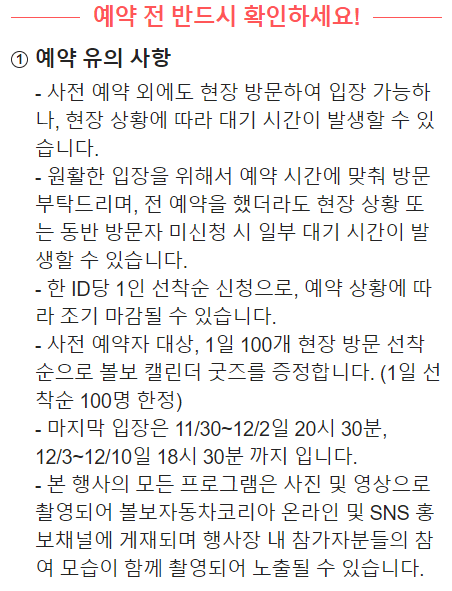 예약 전 반드시 확인하세요!

① 예약 유의 사항

- 사전 예약 외에도 현장 방문하여 입장 가능하나, 현장 상황에 따라 대기 시간이 발생할 수 있습니다.
- 원활한 입장을 위해서 예약 시간에 맞춰 방문 부탁드리며, 전 예약을 했더라도 현장 상황 또는 동반 방문자 미신청 시 일부 대기 시간이 발생할 수 있습니다.
- 한 ID당 1인 선착순 신청으로, 예약 상황에 따라 조기 마감될 수 있습니다.
- 사전 예약자 대상, 1일 100개 현장 방문 선착순으로 볼보 캘린더 굿즈를 증정합니다. (1일 선착순 100명 한정)
- 마지막 입장은 11/30~12/2일 20시 30분, 12/3~12/10일 18시 30분 까지 입니다.
- 본 행사의 모든 프로그램은 사진 및 영상으로 촬영되어 볼보자동차코리아 온라인 및 SNS 홍보채널에 게재되며 행사장 내 참가자분들의 참여 모습이 함께 촬영되어 노출될 수 있습니다.